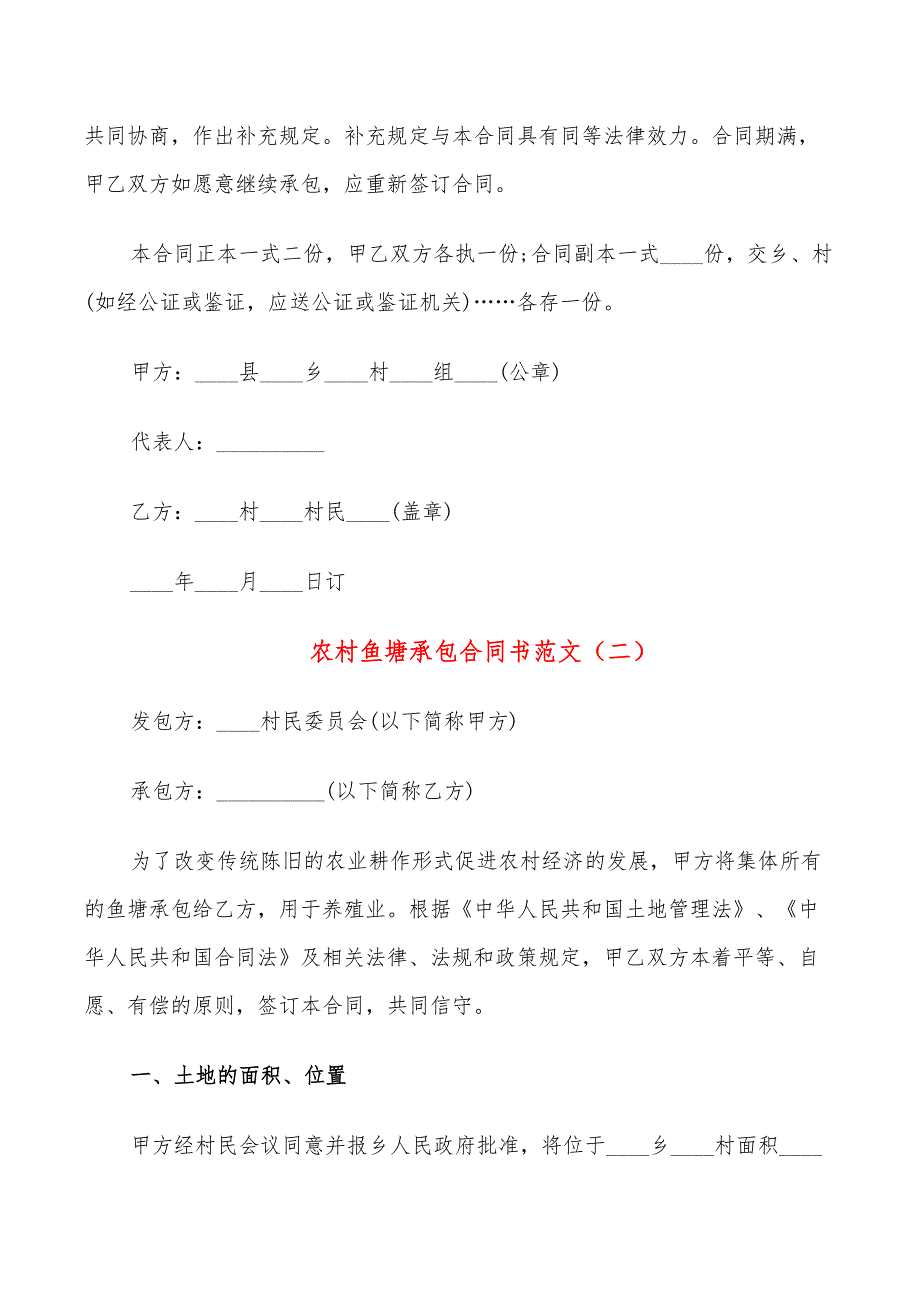 共同协商，作出补充规定。补充规定与本合同具有同等法律效力。合同期满，甲乙双方如愿意继续承包，应重新签订合同。

本合同正本一式二份，甲乙双方各执一份;合同副本一式____份，交乡、村(如经公证或鉴证，应送公证或鉴证机关)……各存一份。

甲方：____县____乡____村____组____(公章)

代表人：__________

乙方：____村____村民____(盖章)

____年____月____日订

农村鱼塘承包合同书范文（二）

发包方：____村民委员会(以下简称甲方)

承包方：__________(以下简称乙方)

为了改变传统陈旧的农业耕作形式促进农村经济的发展，甲方将集体所有的鱼塘承包给乙方，用于养殖业。根据《中华人民共和国土地管理法》、《中华人民共和国合同法》及相关法律、法规和政策规定，甲乙双方本着平等、自愿、有偿的原则，签订本合同，共同信守。

一、土地的面积、位置

甲方经村民会议同意并报乡人民政府批准，将位于____乡____村面积____